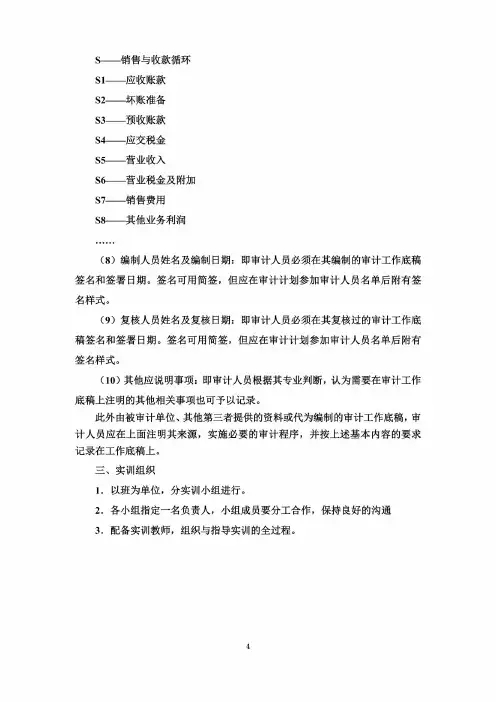 S——销售与收款循环

S1——应收账款

S2——坏账准备

S3——预收账款

S4——应交税金

S5——营业收入

S6——营业税金及附加

S7——销售费用

S8——其他业务利润

……

（8）编制人员姓名及编制日期：即审计人员必须在其编制的审计工作底稿签名和签署日期。签名可用简签，但应在审计计划参加审计人员名单后附有签名样式。

（9）复核人员姓名及复核日期：即审计人员必须在其复核过的审计工作底稿签名和签署日期。签名可用简签，但应在审计计划参加审计人员名单后附有签名样式。

（10）其他应说明事项：即审计人员根据其专业判断，认为需要在审计工作底稿上注明的其他相关事项也可予以记录。

此外由被审计单位、其他第三者提供的资料或代为编制的审计工作底稿，审计人员应在上面注明其来源，实施必要的审计程序，并按上述基本内容的要求记录在工作底稿上。

三、实训组织

1．以班为单位，分实训小组进行。

2．各小组指定一名负责人，小组成员要分工合作，保持良好的沟通

3．配备实训教师，组织与指导实训的全过程。

4